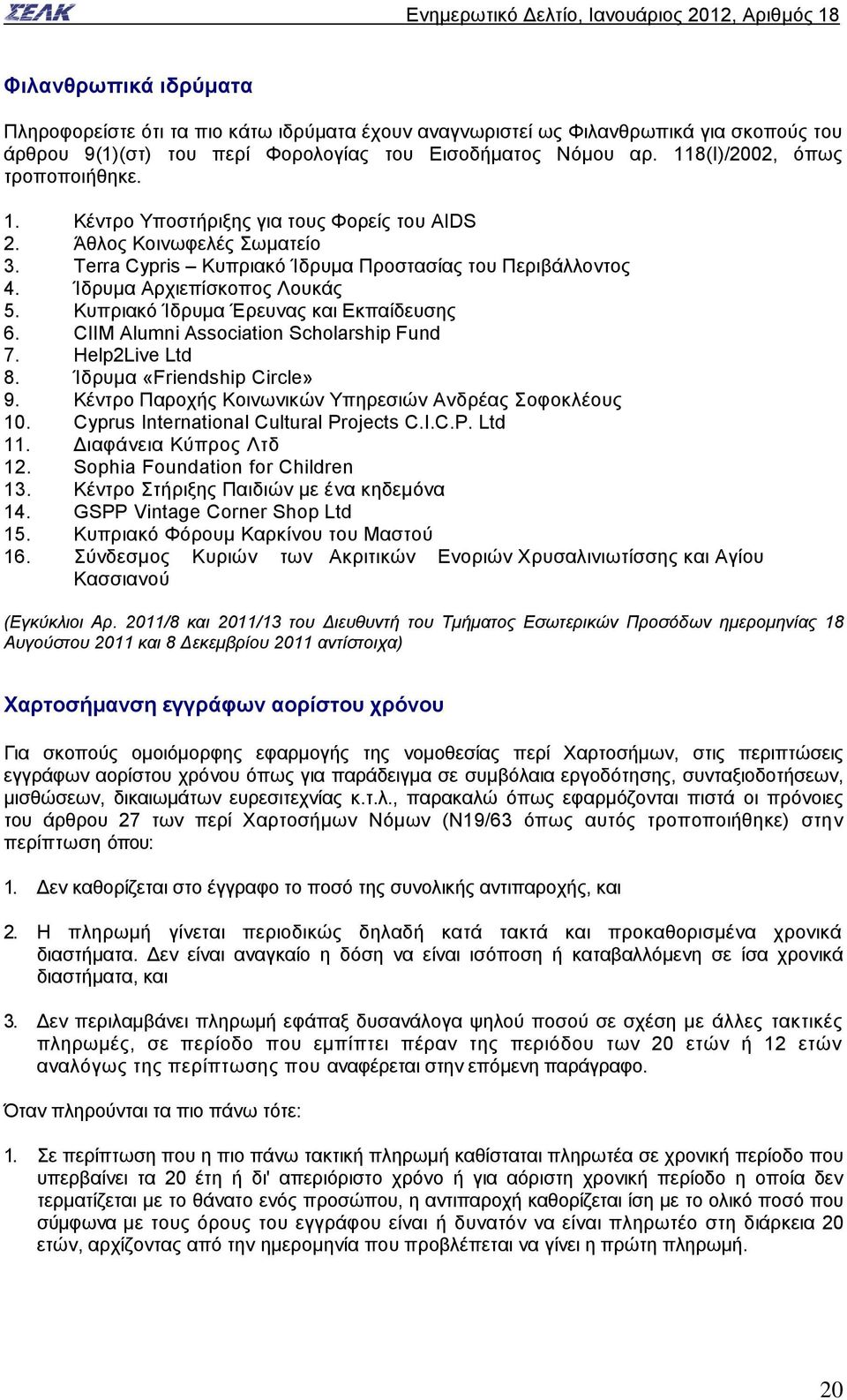 ΣΕΛΚ Ενημερωτικό Δελτίο, Ιανουάριος 2012, Αριθμός 18

Φιλανθρωπικά ιδρύματα

Πληροφορείστε ότι τα πιο κάτω ιδρύματα έχουν αναγνωριστεί ως Φιλανθρωπικά για σκοπούς του άρθρου 9(1)(στ) του περί Φορολογίας του Εισοδήματος Νόμου αρ. 118(Ι)/2002, όπως τροποποιήθηκε.

1. Κέντρο Υποστήριξης για τους Φορείς του AIDS
2. Άθλος Κοινωφελές Σωματείο
3. Terra Cypris – Κυπριακό Ίδρυμα Προστασίας του Περιβάλλοντος
4. Ίδρυμα Αρχιεπίσκοπος Λουκάς
5. Κυπριακό Ίδρυμα Έρευνας και Εκπαίδευσης
6. CIIM Alumni Association Scholarship Fund
7. Help2Live Ltd
8. Ίδρυμα «Friendship Circle»
9. Κέντρο Παροχής Κοινωνικών Υπηρεσιών Ανδρέας Σοφοκλέους
10. Cyprus International Cultural Projects C.I.C.P. Ltd
11. Διαφάνεια Κύπρος Λτδ
12. Sophia Foundation for Children
13. Κέντρο Στήριξης Παιδιών με ένα κηδεμόνα
14. GSPP Vintage Corner Shop Ltd
15. Κυπριακό Φόρουμ Καρκίνου του Μαστού
16. Σύνδεσμος Κυριών των Ακριτικών Ενοριών Χρυσαλινιωτίσσης και Αγίου Κασσιανού

(Εγκύκλιοι Αρ. 2011/8 και 2011/13 του Διευθυντή του Τμήματος Εσωτερικών Προσόδων ημερομηνίας 18 Αυγούστου 2011 και 8 Δεκεμβρίου 2011 αντίστοιχα)

Χαρτοσήμανση εγγράφων αορίστου χρόνου

Για σκοπούς ομοιόμορφης εφαρμογής της νομοθεσίας περί Χαρτοσήμων, στις περιπτώσεις εγγράφων αορίστου χρόνου όπως για παράδειγμα σε συμβόλαια εργοδότησης, συνταξιοδοτήσεων, μισθώσεων, δικαιωμάτων ευρεσιτεχνίας κ.τ.λ., παρακαλώ όπως εφαρμόζονται πιστά οι πρόνοιες του άρθρου 27 των περί Χαρτοσήμων Νόμων (Ν19/63 όπως αυτός τροποποιήθηκε) στην περίπτωση όπου:

1. Δεν καθορίζεται στο έγγραφο το ποσό της συνολικής αντιπαροχής, και

2. Η πληρωμή γίνεται περιοδικώς δηλαδή κατά τακτά και προκαθορισμένα χρονικά διαστήματα. Δεν είναι αναγκαίο η δόση να είναι ισόποση ή καταβαλλόμενη σε ίσα χρονικά διαστήματα, και

3. Δεν περιλαμβάνει πληρωμή εφάπαξ δυσανάλογα ψηλού ποσού σε σχέση με άλλες τακτικές πληρωμές, σε περίοδο που εμπίπτει πέραν της περιόδου των 20 ετών ή 12 ετών αναλόγως της περίπτωσης που αναφέρεται στην επόμενη παράγραφο.

Όταν πληρούνται τα πιο πάνω τότε:

1. Σε περίπτωση που η πιο πάνω τακτική πληρωμή καθίσταται πληρωτέα σε χρονική περίοδο που υπερβαίνει τα 20 έτη ή δι' απεριόριστο χρόνο ή για αόριστη χρονική περίοδο η οποία δεν τερματίζεται με το θάνατο ενός προσώπου, η αντιπαροχή καθορίζεται ίση με το ολικό ποσό που σύμφωνα με τους όρους του εγγράφου είναι ή δυνατόν να είναι πληρωτέο στη διάρκεια 20 ετών, αρχίζοντας από την ημερομηνία που προβλέπεται να γίνει η πρώτη πληρωμή.

20